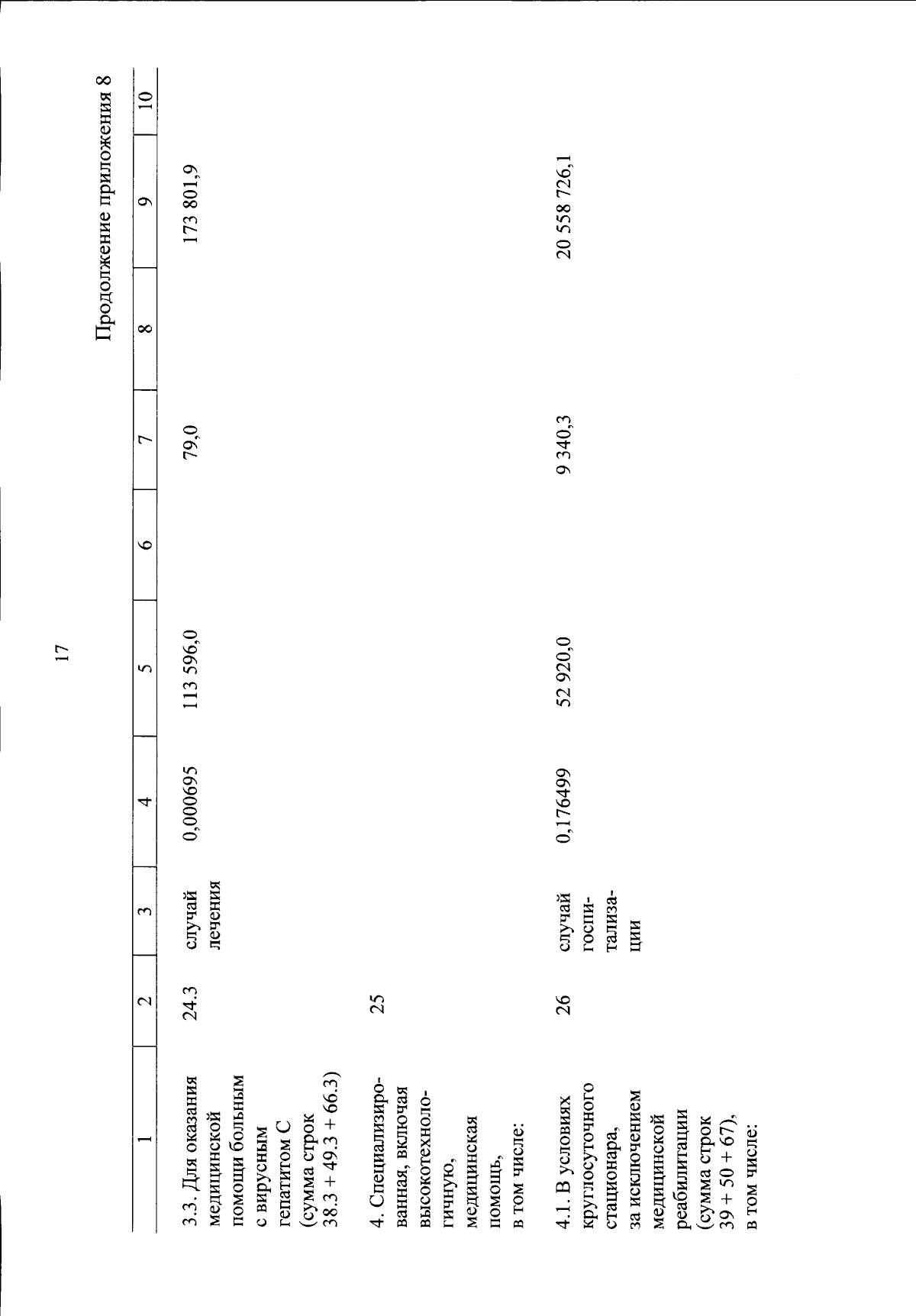 17

Продолжение приложения 8

| 1 | 2 | 3 | 4 | 5 | 6 | 7 | 8 | 9 | 10 |
|---|---|---|---|---|---|---|---|---|---|
| 3.3. Для оказания медицинской помощи больным с вирусным гепатитом С (сумма строк 38.3 + 49.3 + 66.3) | 24.3 | случай лечения | 0,000695 | 113 596,0 | | 79,0 | | 173 801,9 | |
| 4. Специализированная, включая высокотехнологичную, медицинская помощь, в том числе: | 25 | | | | | | | | |
| 4.1. В условиях круглосуточного стационара, за исключением медицинской реабилитации (сумма строк 39 + 50 + 67), в том числе: | 26 | случай госпитализации | 0,176499 | 52 920,0 | | 9 340,3 | | 20 558 726,1 | |